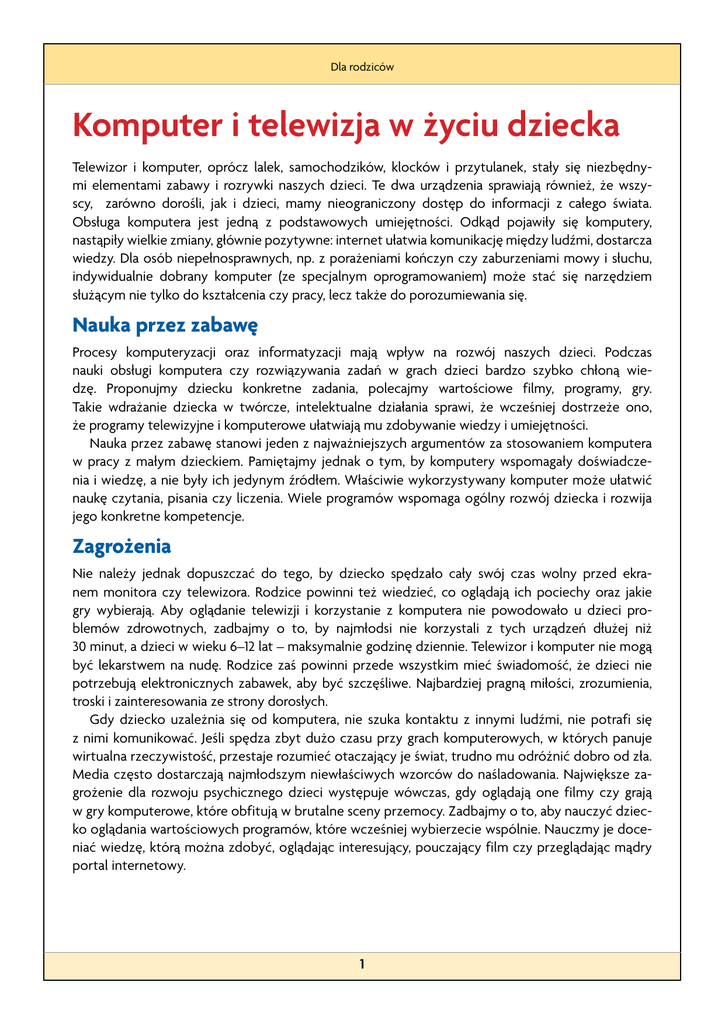 Dla rodziców

Komputer i telewizja w życiu dziecka

Telewizor i komputer, oprócz lalek, samochodzików, klocków i przytulanek, stały się niezbędnymi elementami zabawy i rozrywki naszych dzieci. Te dwa urządzenia sprawiają również, że wszyscy, zarówno dorośli, jak i dzieci, mamy nieograniczony dostęp do informacji z całego świata. Obsługa komputera jest jedną z podstawowych umiejętności. Odkąd pojawiły się komputery, nastąpiły wielkie zmiany, głównie pozytywne: internet ułatwia komunikację między ludźmi, dostarcza wiedzy. Dla osób niepełnosprawnych, np. z porażeniami kończyn czy zaburzeniami mowy i słuchu, indywidualnie dobrany komputer (ze specjalnym oprogramowaniem) może stać się narzędziem służącym nie tylko do kształcenia czy pracy, lecz także do porozumiewania się.

Nauka przez zabawę

Procesy komputeryzacji oraz informatyzacji mają wpływ na rozwój naszych dzieci. Podczas nauki obsługi komputera czy rozwiązywania zadań w grach dzieci bardzo szybko chłoną wiedzę. Proponujmy dziecku konkretne zadania, polecajmy wartościowe filmy, programy, gry. Takie wdrażanie dziecka w twórcze, intelektualne działania sprawi, że wcześniej dostrzeże ono, że programy telewizyjne i komputerowe ułatwiają mu zdobywanie wiedzy i umiejętności.

Nauka przez zabawę stanowi jeden z najważniejszych argumentów za stosowaniem komputera w pracy z małym dzieckiem. Pamiętajmy jednak o tym, by komputery wspomagały doświadczenia i wiedzę, a nie były ich jedynym źródłem. Właściwie wykorzystywany komputer może ułatwić naukę czytania, pisania czy liczenia. Wiele programów wspomaga ogólny rozwój dziecka i rozwija jego konkretne kompetencje.

Zagrożenia

Nie należy jednak dopuszczać do tego, by dziecko spędzało cały swój czas wolny przed ekranem monitora czy telewizora. Rodzice powinni też wiedzieć, co oglądają ich pociechy oraz jakie gry wybierają. Aby oglądanie telewizji i korzystanie z komputera nie powodowało u dzieci problemów zdrowotnych, zadbajmy o to, by najmłodsi nie korzystali z tych urządzeń dłużej niż 30 minut, a dzieci w wieku 6–12 lat – maksymalnie godzinę dziennie. Telewizor i komputer nie mogą być lekarstwem na nudę. Rodzice zaś powinni przede wszystkim mieć świadomość, że dzieci nie potrzebują elektronicznych zabawek, aby być szczęśliwe. Najbardziej pragną miłości, zrozumienia, troski i zainteresowania ze strony dorosłych.

Gdy dziecko uzależnia się od komputera, nie szuka kontaktu z innymi ludźmi, nie potrafi się z nimi komunikować. Jeśli spędza zbyt dużo czasu przy grach komputerowych, w których panuje wirtualna rzeczywistość, przestaje rozumieć otaczający je świat, trudno mu odróżnić dobro od zła. Media często dostarczają najmłodszym niewłaściwych wzorców do naśladowania. Największe zagrożenie dla rozwoju psychicznego dzieci występuje wówczas, gdy oglądają one filmy czy grają w gry komputerowe, które obfitują w brutalne sceny przemocy. Zadbajmy o to, aby nauczyć dziecko oglądania wartościowych programów, które wcześniej wybierzecie wspólnie. Nauczmy je doceniać wiedzę, którą można zdobyć, oglądając interesujący, pouczający film czy przeglądając mądry portal internetowy.

1